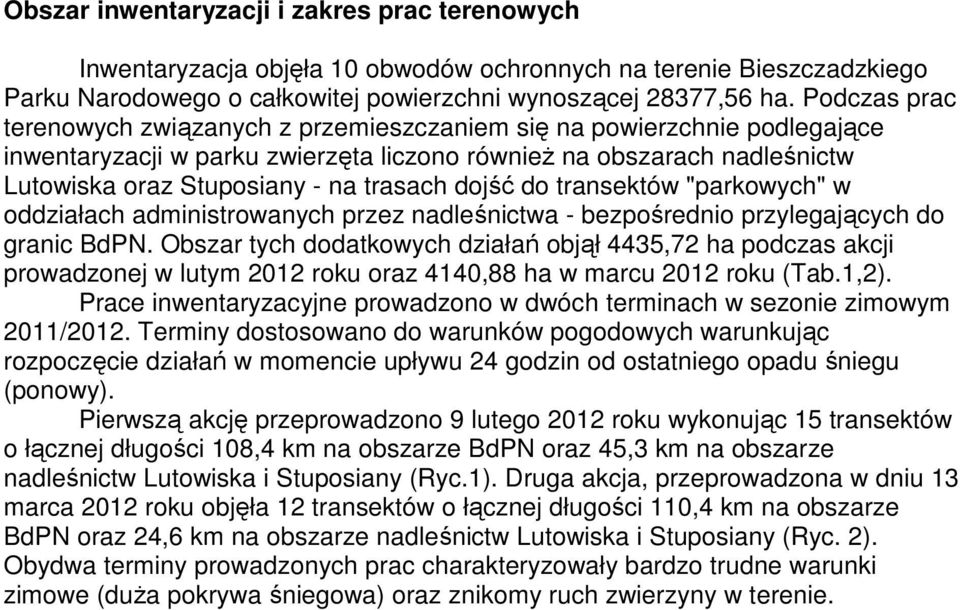 Obszar inwentaryzacji i zakres prac terenowych

Inwentaryzacja objęła 10 obwodów ochronnych na terenie Bieszczadzkiego Parku Narodowego o całkowitej powierzchni wynoszącej 28377,56 ha. Podczas prac terenowych związanych z przemieszczaniem się na powierzchnie podlegające inwentaryzacji w parku zwierzęta liczono również na obszarach nadleśnictw Lutowiska oraz Stuposiany - na trasach dojść do transektów "parkowych" w oddziałach administrowanych przez nadleśnictwa - bezpośrednio przylegających do granic BdPN. Obszar tych dodatkowych działań objął 4435,72 ha podczas akcji prowadzonej w lutym 2012 roku oraz 4140,88 ha w marcu 2012 roku (Tab.1,2).

Prace inwentaryzacyjne prowadzono w dwóch terminach w sezonie zimowym 2011/2012. Terminy dostosowano do warunków pogodowych warunkując rozpoczęcie działań w momencie upływu 24 godzin od ostatniego opadu śniegu (ponowy).

Pierwszą akcję przeprowadzono 9 lutego 2012 roku wykonując 15 transektów o łącznej długości 108,4 km na obszarze BdPN oraz 45,3 km na obszarze nadleśnictw Lutowiska i Stuposiany (Ryc.1). Druga akcja, przeprowadzona w dniu 13 marca 2012 roku objęła 12 transektów o łącznej długości 110,4 km na obszarze BdPN oraz 24,6 km na obszarze nadleśnictw Lutowiska i Stuposiany (Ryc. 2). Obydwa terminy prowadzonych prac charakteryzowały bardzo trudne warunki zimowe (duża pokrywa śniegowa) oraz znikomy ruch zwierzyny w terenie.